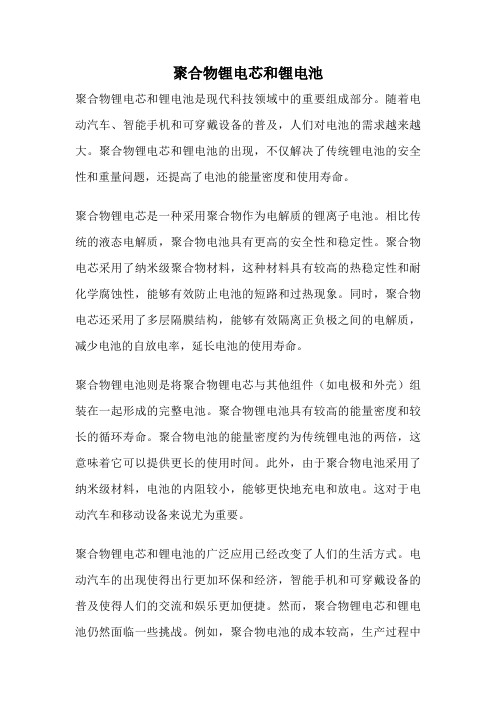 聚合物锂电芯和锂电池

聚合物锂电芯和锂电池是现代科技领域中的重要组成部分。随着电动汽车、智能手机和可穿戴设备的普及，人们对电池的需求越来越大。聚合物锂电芯和锂电池的出现，不仅解决了传统锂电池的安全性和重量问题，还提高了电池的能量密度和使用寿命。

聚合物锂电芯是一种采用聚合物作为电解质的锂离子电池。相比传统的液态电解质，聚合物电池具有更高的安全性和稳定性。聚合物电芯采用了纳米级聚合物材料，这种材料具有较高的热稳定性和耐化学腐蚀性，能够有效防止电池的短路和过热现象。同时，聚合物电芯还采用了多层隔膜结构，能够有效隔离正负极之间的电解质，减少电池的自放电率，延长电池的使用寿命。

聚合物锂电池则是将聚合物锂电芯与其他组件（如电极和外壳）组装在一起形成的完整电池。聚合物锂电池具有较高的能量密度和较长的循环寿命。聚合物电池的能量密度约为传统锂电池的两倍，这意味着它可以提供更长的使用时间。此外，由于聚合物电池采用了纳米级材料，电池的内阻较小，能够更快地充电和放电。这对于电动汽车和移动设备来说尤为重要。

聚合物锂电芯和锂电池的广泛应用已经改变了人们的生活方式。电动汽车的出现使得出行更加环保和经济，智能手机和可穿戴设备的普及使得人们的交流和娱乐更加便捷。然而，聚合物锂电芯和锂电池仍然面临一些挑战。例如，聚合物电池的成本较高，生产过程中